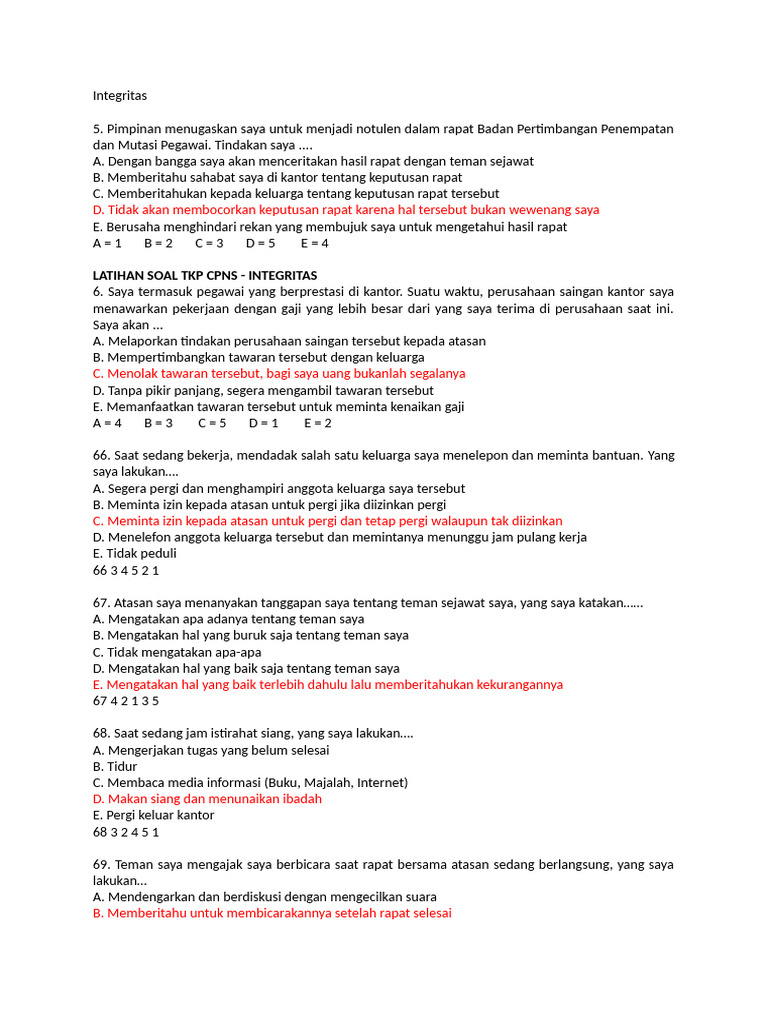 Integritas

5. Pimpinan menugaskan saya untuk menjadi notulen dalam rapat Badan Pertimbangan Penempatan dan Mutasi Pegawai. Tindakan saya ....
A. Dengan bangga saya akan menceritakan hasil rapat dengan teman sejawat
B. Memberitahu sahabat saya di kantor tentang keputusan rapat
C. Memberitahukan kepada keluarga tentang keputusan rapat tersebut
D. Tidak akan membocorkan keputusan rapat karena hal tersebut bukan wewenang saya
E. Berusaha menghindari rekan yang membujuk saya untuk mengetahui hasil rapat
A = 1 B = 2 C = 3 D = 5 E = 4

LATIHAN SOAL TKP CPNS - INTEGRITAS
6. Saya termasuk pegawai yang berprestasi di kantor. Suatu waktu, perusahaan saingan kantor saya menawarkan pekerjaan dengan gaji yang lebih besar dari yang saya terima di perusahaan saat ini. Saya akan ...
A. Melaporkan tindakan perusahaan saingan tersebut kepada atasan
B. Mempertimbangkan tawaran tersebut dengan keluarga
C. Menolak tawaran tersebut, bagi saya uang bukanlah segalanya
D. Tanpa pikir panjang, segera mengambil tawaran tersebut
E. Memanfaatkan tawaran tersebut untuk meminta kenaikan gaji
A = 4 B = 3 C = 5 D = 1 E = 2

66. Saat sedang bekerja, mendadak salah satu keluarga saya menelepon dan meminta bantuan. Yang saya lakukan....
A. Segera pergi dan menghampiri anggota keluarga saya tersebut
B. Meminta izin kepada atasan untuk pergi jika diizinkan pergi
C. Meminta izin kepada atasan untuk pergi dan tetap pergi walaupun tak diizinkan
D. Menelefon anggota keluarga tersebut dan memintanya menunggu jam pulang kerja
E. Tidak peduli
66 3 4 5 2 1

67. Atasan saya menanyakan tanggapan saya tentang teman sejawat saya, yang saya katakan......
A. Mengatakan apa adanya tentang teman saya
B. Mengatakan hal yang buruk saja tentang teman saya
C. Tidak mengatakan apa-apa
D. Mengatakan hal yang baik saja tentang teman saya
E. Mengatakan hal yang baik terlebih dahulu lalu memberitahukan kekurangannya
67 4 2 1 3 5

68. Saat sedang jam istirahat siang, yang saya lakukan....
A. Mengerjakan tugas yang belum selesai
B. Tidur
C. Membaca media informasi (Buku, Majalah, Internet)
D. Makan siang dan menunaikan ibadah
E. Pergi keluar kantor
68 3 2 4 5 1

69. Teman saya mengajak saya berbicara saat rapat bersama atasan sedang berlangsung, yang saya lakukan...
A. Mendengarkan dan berdiskusi dengan mengecilkan suara
B. Memberitahu untuk membicarakannya setelah rapat selesai